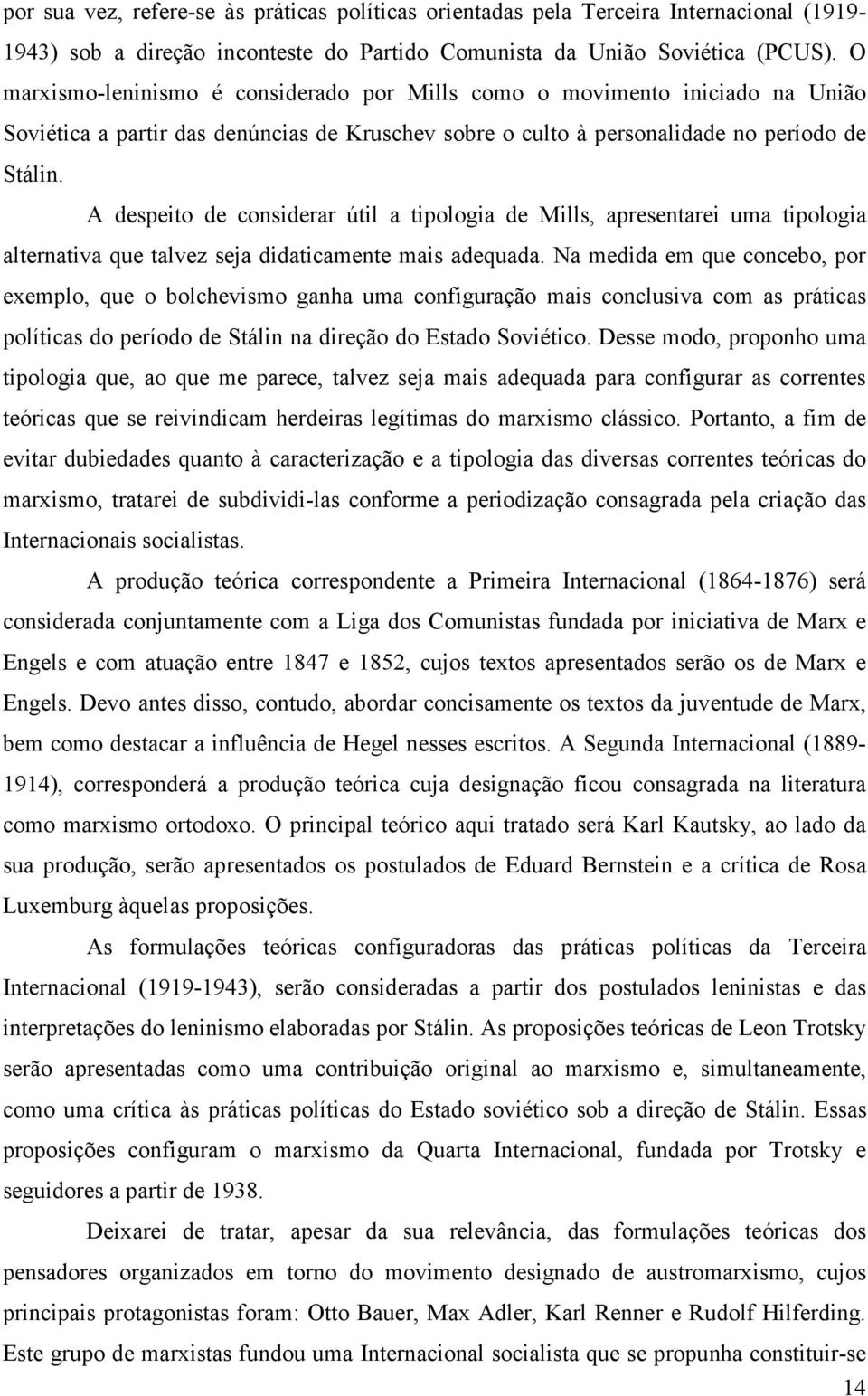 por sua vez, refere-se às práticas políticas orientadas pela Terceira Internacional (1919-1943) sob a direção inconteste do Partido Comunista da União Soviética (PCUS). O marxismo-leninismo é considerado por Mills como o movimento iniciado na União Soviética a partir das denúncias de Kruschev sobre o culto à personalidade no período de Stálin.

A despeito de considerar útil a tipologia de Mills, apresentarei uma tipologia alternativa que talvez seja didaticamente mais adequada. Na medida em que concebo, por exemplo, que o bolchevismo ganha uma configuração mais conclusiva com as práticas políticas do período de Stálin na direção do Estado Soviético. Desse modo, proponho uma tipologia que, ao que me parece, talvez seja mais adequada para configurar as correntes teóricas que se reivindicam herdeiras legítimas do marxismo clássico. Portanto, a fim de evitar dubiedades quanto à caracterização e a tipologia das diversas correntes teóricas do marxismo, tratarei de subdividi-las conforme a periodização consagrada pela criação das Internacionais socialistas.

A produção teórica correspondente a Primeira Internacional (1864-1876) será considerada conjuntamente com a Liga dos Comunistas fundada por iniciativa de Marx e Engels e com atuação entre 1847 e 1852, cujos textos apresentados serão os de Marx e Engels. Devo antes disso, contudo, abordar concisamente os textos da juventude de Marx, bem como destacar a influência de Hegel nesses escritos. A Segunda Internacional (1889-1914), corresponderá a produção teórica cuja designação ficou consagrada na literatura como marxismo ortodoxo. O principal teórico aqui tratado será Karl Kautsky, ao lado da sua produção, serão apresentados os postulados de Eduard Bernstein e a crítica de Rosa Luxemburg àquelas proposições.

As formulações teóricas configuradoras das práticas políticas da Terceira Internacional (1919-1943), serão consideradas a partir dos postulados leninistas e das interpretações do leninismo elaboradas por Stálin. As proposições teóricas de Leon Trotsky serão apresentadas como uma contribuição original ao marxismo e, simultaneamente, como uma crítica às práticas políticas do Estado soviético sob a direção de Stálin. Essas proposições configuram o marxismo da Quarta Internacional, fundada por Trotsky e seguidores a partir de 1938.

Deixarei de tratar, apesar da sua relevância, das formulações teóricas dos pensadores organizados em torno do movimento designado de austromarxismo, cujos principais protagonistas foram: Otto Bauer, Max Adler, Karl Renner e Rudolf Hilferding. Este grupo de marxistas fundou uma Internacional socialista que se propunha constituir-se

14